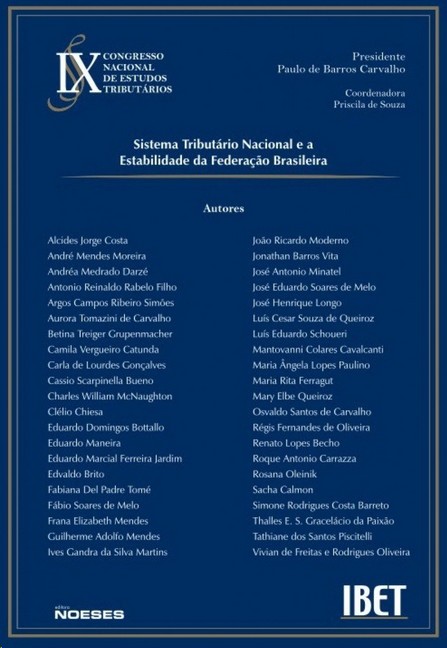 IX CONGRESSO NACIONAL DE ESTUDOS TRIBUTÁRIOS

Presidente
Paulo de Barros Carvalho

Coordenadora
Priscila de Souza

Sistema Tributário Nacional e a Estabilidade da Federação Brasileira

Autores

Alcides Jorge Costa
André Mendes Moreira
Andréa Medrado Darzé
Antonio Reinaldo Rabelo Filho
Argos Campos Ribeiro Simões
Aurora Tomazini de Carvalho
Betina Treiger Grupenmacher
Camila Vergueiro Catunda
Carla de Lourdes Gonçalves
Cassio Scarpinella Bueno
Charles William McNaughton
Clélio Chiesa
Eduardo Domingos Bottallo
Eduardo Maneira
Eduardo Marcial Ferreira Jardim
Edvaldo Brito
Fabiana Del Padre Tomé
Fábio Soares de Melo
Frana Elizabeth Mendes
Guilherme Adolfo Mendes
Ives Gandra da Silva Martins

João Ricardo Moderno
Jonathan Barros Vita
José Antonio Minatel
José Eduardo Soares de Melo
José Henrique Longo
Luís Cesar Souza de Queiroz
Luís Eduardo Schoueri
Mantovanni Colares Cavalcanti
Maria Ângela Lopes Paulino
Maria Rita Ferragut
Mary Elbe Queiroz
Osvaldo Santos de Carvalho
Régis Fernandes de Oliveira
Renato Lopes Becho
Roque Antonio Carrazza
Rosana Oleinik
Sacha Calmon
Simone Rodrigues Costa Barreto
Thalles E. S. Gracelácio da Paixão
Tathiane dos Santos Piscitelli
Vivian de Freitas e Rodrigues Oliveira

editora NOESES

IBET